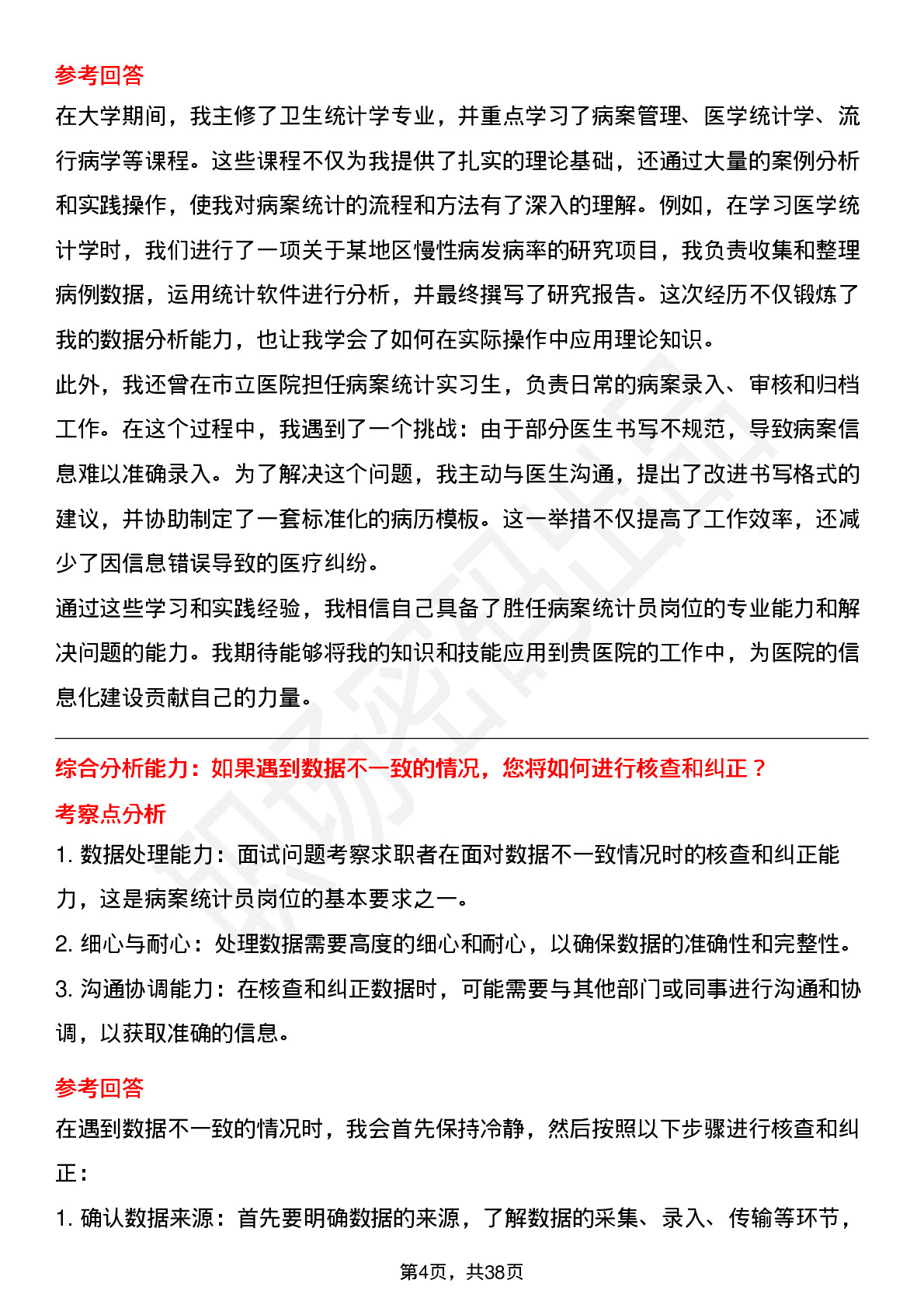 参考回答

在大学期间，我主修了卫生统计学专业，并重点学习了病案管理、医学统计学、流行病学等课程。这些课程不仅为我提供了扎实的理论基础，还通过大量的案例分析和实践操作，使我对病案统计的流程和方法有了深入的理解。例如，在学习医学统计学时，我们进行了一项关于某地区慢性病发病率的研究项目，我负责收集和整理病例数据，运用统计软件进行分析，并最终撰写了研究报告。这次经历不仅锻炼了我的数据分析能力，也让我学会了如何在实际操作中应用理论知识。

此外，我还曾在市立医院担任病案统计实习生，负责日常的病案录入、审核和归档工作。在这个过程中，我遇到了一个挑战：由于部分医生书写不规范，导致病案信息难以准确录入。为了解决这个问题，我主动与医生沟通，提出了改进书写格式的建议，并协助制定了一套标准化的病历模板。这一举措不仅提高了工作效率，还减少了因信息错误导致的医疗纠纷。

通过这些学习和实践经验，我相信自己具备了胜任病案统计员岗位的专业能力和解决问题的能力。我期待能够将我的知识和技能应用到贵医院的工作中，为医院的信息化建设贡献自己的力量。

综合分析能力：如果遇到数据不一致的情况，您将如何进行核查和纠正？

考察点分析

1. 数据处理能力：面试问题考察求职者在面对数据不一致情况时的核查和纠正能力，这是病案统计员岗位的基本要求之一。

2. 细心与耐心：处理数据需要高度的细心和耐心，以确保数据的准确性和完整性。

3. 沟通协调能力：在核查和纠正数据时，可能需要与其他部门或同事进行沟通和协调，以获取准确的信息。

参考回答

在遇到数据不一致的情况时，我会首先保持冷静，然后按照以下步骤进行核查和纠正：

1. 确认数据来源：首先要明确数据的来源，了解数据的采集、录入、传输等环节，

第4页，共38页